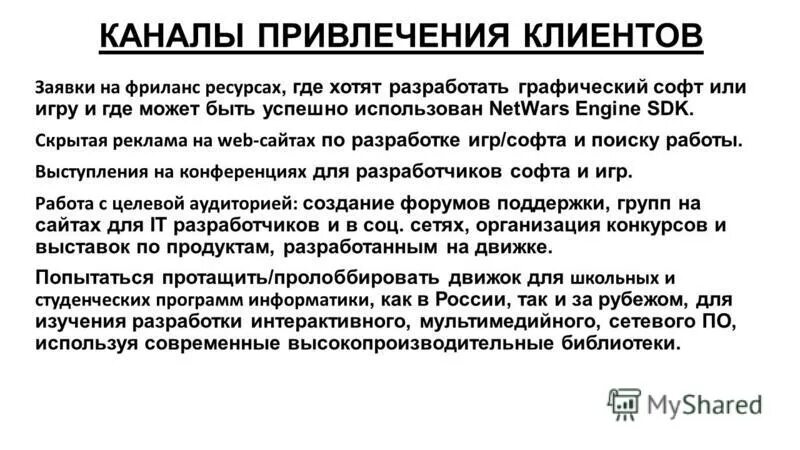 КАНАЛЫ ПРИВЛЕЧЕНИЯ КЛИЕНТОВ

Заявки на фриланс ресурсах, где хотят разработать графический софт или игру и где может быть успешно использован NetWars Engine SDK.

Скрытая реклама на web-сайтах по разработке игр/софта и поиску работы.

Выступления на конференциях для разработчиков софта и игр.

Работа с целевой аудиторией: создание форумов поддержки, групп на сайтах для IT разработчиков и в соц. сетях, организация конкурсов и выставок по продуктам, разработанным на движке.

Попытаться протащить/пролоббировать движок для школьных и студенческих программ информатики, как в России, так и за рубежом, для изучения разработки интерактивного, мультимедийного, сетевого ПО, используя современные высокопроизводительные библиотеки.

MyShared